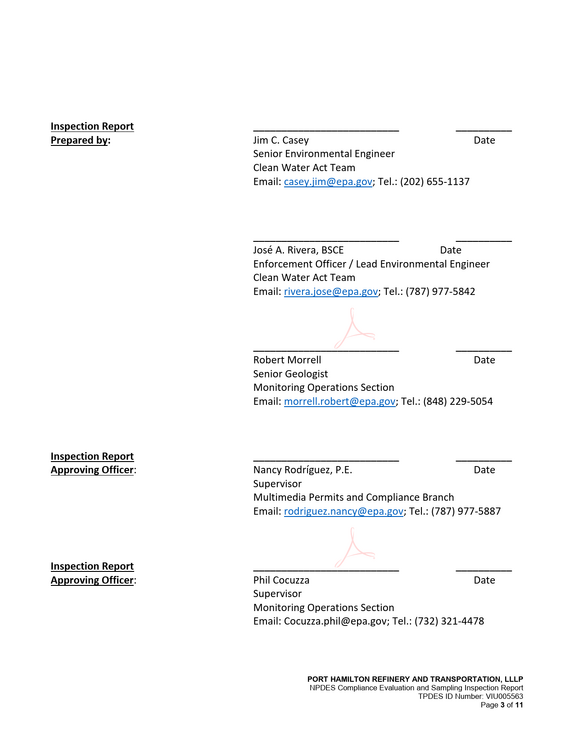 Inspection Report
Prepared by:

____ ____
Jim C. Casey Date
Senior Environmental Engineer
Clean Water Act Team
Email: casey.jim@epa.gov; Tel.: (202) 655-1137

____ ____
José A. Rivera, BSCE Date
Enforcement Officer / Lead Environmental Engineer
Clean Water Act Team
Email: rivera.jose@epa.gov; Tel.: (787) 977-5842

____ ____
Robert Morrell Date
Senior Geologist
Monitoring Operations Section
Email: morrell.robert@epa.gov; Tel.: (848) 229-5054

Inspection Report
Approving Officer:

____ ____
Nancy Rodríguez, P.E. Date
Supervisor
Multimedia Permits and Compliance Branch
Email: rodriguez.nancy@epa.gov; Tel.: (787) 977-5887

Inspection Report
Approving Officer:

____ ____
Phil Cocuzza Date
Supervisor
Monitoring Operations Section
Email: Cocuzza.phil@epa.gov; Tel.: (732) 321-4478

PORT HAMILTON REFINERY AND TRANSPORTATION, LLLP
NPDES Compliance Evaluation and Sampling Inspection Report
TPDES ID Number: VIU005563
Page 3 of 11